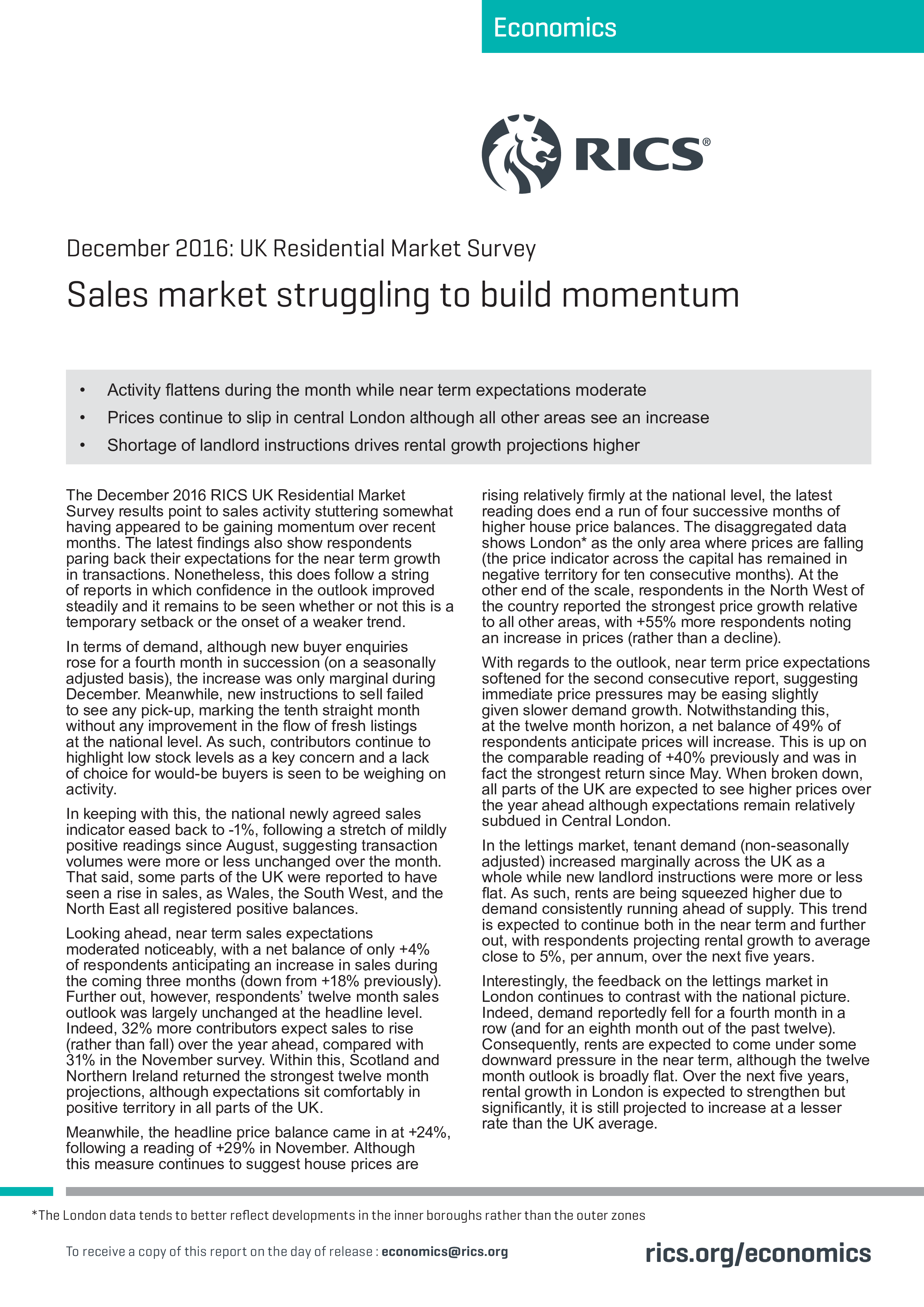 Economics

RICS®

December 2016: UK Residential Market Survey

Sales market struggling to build momentum

• Activity flattens during the month while near term expectations moderate
• Prices continue to slip in central London although all other areas see an increase
• Shortage of landlord instructions drives rental growth projections higher

The December 2016 RICS UK Residential Market Survey results point to sales activity stuttering somewhat having appeared to be gaining momentum over recent months. The latest findings also show respondents paring back their expectations for the near term growth in transactions. Nonetheless, this does follow a string of reports in which confidence in the outlook improved steadily and it remains to be seen whether or not this is a temporary setback or the onset of a weaker trend.

In terms of demand, although new buyer enquiries rose for a fourth month in succession (on a seasonally adjusted basis), the increase was only marginal during December. Meanwhile, new instructions to sell failed to see any pick-up, marking the tenth straight month without any improvement in the flow of fresh listings at the national level. As such, contributors continue to highlight low stock levels as a key concern and a lack of choice for would-be buyers is seen to be weighing on activity.

In keeping with this, the national newly agreed sales indicator eased back to -1%, following a stretch of mildly positive readings since August, suggesting transaction volumes were more or less unchanged over the month. That said, some parts of the UK were reported to have seen a rise in sales, as Wales, the South West, and the North East all registered positive balances.

Looking ahead, near term sales expectations moderated noticeably, with a net balance of only +4% of respondents anticipating an increase in sales during the coming three months (down from +18% previously). Further out, however, respondents' twelve month sales outlook was largely unchanged at the headline level. Indeed, 32% more contributors expect sales to rise (rather than fall) over the year ahead, compared with 31% in the November survey. Within this, Scotland and Northern Ireland returned the strongest twelve month projections, although expectations sit comfortably in positive territory in all parts of the UK.

Meanwhile, the headline price balance came in at +24%, following a reading of +29% in November. Although this measure continues to suggest house prices are rising relatively firmly at the national level, the latest reading does end a run of four successive months of higher house price balances. The disaggregated data shows London* as the only area where prices are falling (the price indicator across the capital has remained in negative territory for ten consecutive months). At the other end of the scale, respondents in the North West of the country reported the strongest price growth relative to all other areas, with +55% more respondents noting an increase in prices (rather than a decline).

With regards to the outlook, near term price expectations softened for the second consecutive report, suggesting immediate price pressures may be easing slightly given slower demand growth. Notwithstanding this, at the twelve month horizon, a net balance of 49% of respondents anticipate prices will increase. This is up on the comparable reading of +40% previously and was in fact the strongest return since May. When broken down, all parts of the UK are expected to see higher prices over the year ahead although expectations remain relatively subdued in Central London.

In the lettings market, tenant demand (non-seasonally adjusted) increased marginally across the UK as a whole while new landlord instructions were more or less flat. As such, rents are being squeezed higher due to demand consistently running ahead of supply. This trend is expected to continue both in the near term and further out, with respondents projecting rental growth to average close to 5%, per annum, over the next five years.

Interestingly, the feedback on the lettings market in London continues to contrast with the national picture. Indeed, demand reportedly fell for a fourth month in a row (and for an eighth month out of the past twelve). Consequently, rents are expected to come under some downward pressure in the near term, although the twelve month outlook is broadly flat. Over the next five years, rental growth in London is expected to strengthen but significantly, it is still projected to increase at a lesser rate than the UK average.

*The London data tends to better reflect developments in the inner boroughs rather than the outer zones

To receive a copy of this report on the day of release : economics@rics.org

rics.org/economics